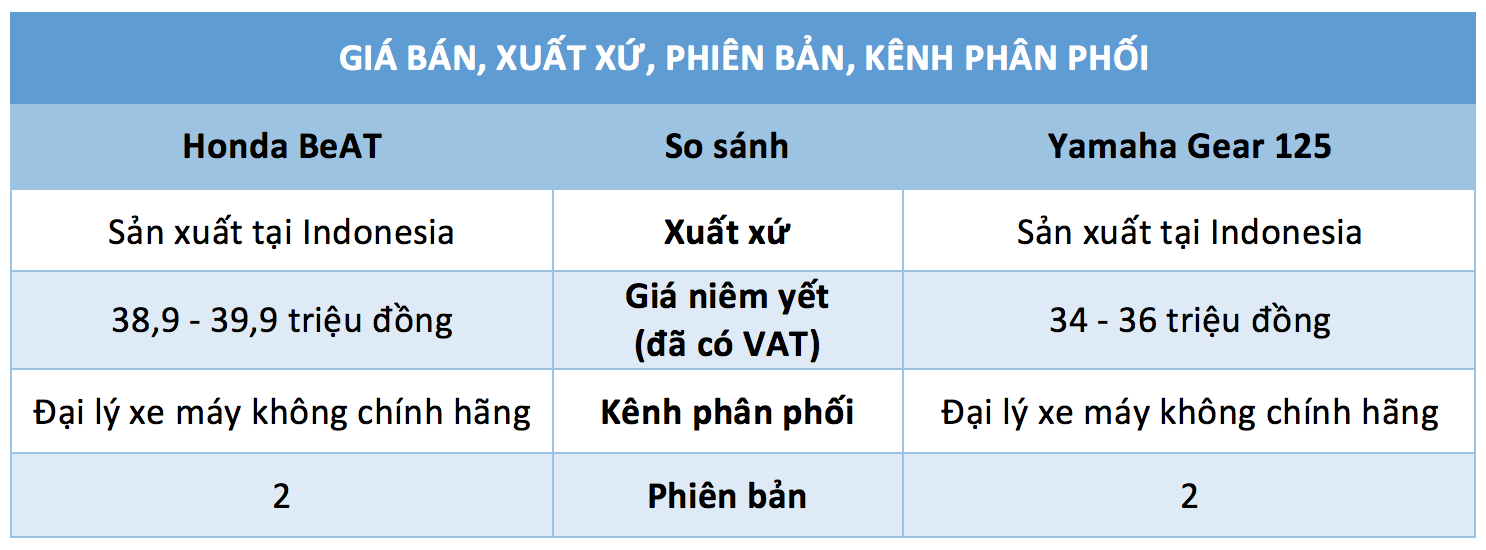 GIÁ BÁN, XUẤT XỨ, PHIÊN BẢN, KÊNH PHÂN PHỐI

| Honda BeAT | So sánh | Yamaha Gear 125 |
|---|---|---|
| Sản xuất tại Indonesia | Xuất xứ | Sản xuất tại Indonesia |
| 38,9 - 39,9 triệu đồng | Giá niêm yết (đã có VAT) | 34 - 36 triệu đồng |
| Đại lý xe máy không chính hãng | Kênh phân phối | Đại lý xe máy không chính hãng |
| 2 | Phiên bản | 2 |